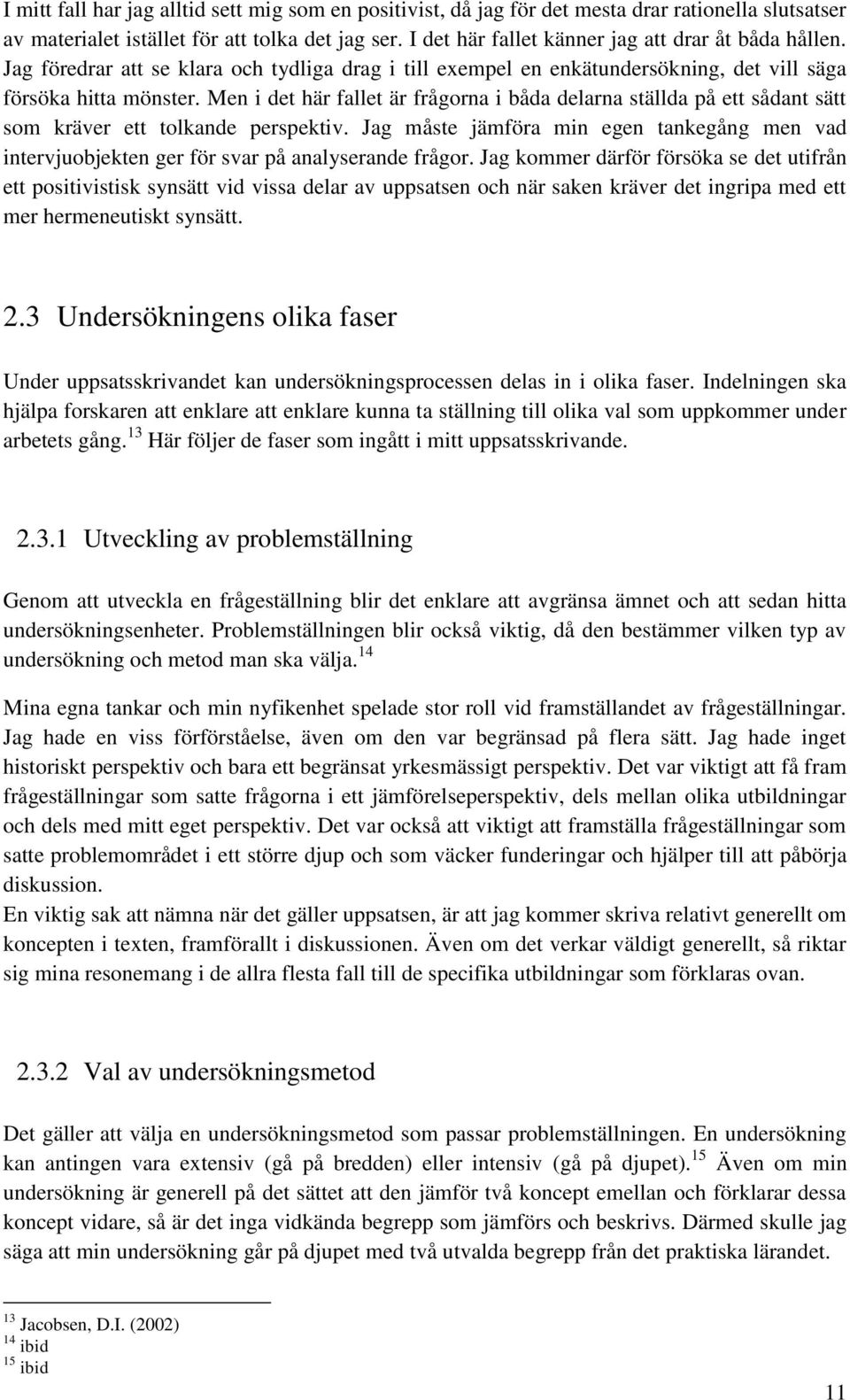 I mitt fall har jag alltid sett mig som en positivist, då jag för det mesta drar rationella slutsatser av materialet istället för att tolka det jag ser. I det här fallet känner jag att drar åt båda hållen. Jag föredrar att se klara och tydliga drag i till exempel en enkätundersökning, det vill säga försöka hitta mönster. Men i det här fallet är frågorna i båda delarna ställda på ett sådant sätt som kräver ett tolkande perspektiv. Jag måste jämföra min egen tankegång men vad intervjuobjekten ger för svar på analyserande frågor. Jag kommer därför försöka se det utifrån ett positivistisk synsätt vid vissa delar av uppsatsen och när saken kräver det ingripa med ett mer hermeneutiskt synsätt.

2.3 Undersökningens olika faser

Under uppsatsskrivandet kan undersökningsprocessen delas in i olika faser. Indelningen ska hjälpa forskaren att enklare att enklare kunna ta ställning till olika val som uppkommer under arbetets gång.$^{13}$ Här följer de faser som ingått i mitt uppsatsskrivande.

2.3.1 Utveckling av problemställning

Genom att utveckla en frågeställning blir det enklare att avgränsa ämnet och att sedan hitta undersökningsenheter. Problemställningen blir också viktig, då den bestämmer vilken typ av undersökning och metod man ska välja.$^{14}$

Mina egna tankar och min nyfikenhet spelade stor roll vid framställandet av frågeställningar. Jag hade en viss förförståelse, även om den var begränsad på flera sätt. Jag hade inget historiskt perspektiv och bara ett begränsat yrkesmässigt perspektiv. Det var viktigt att få fram frågeställningar som satte frågorna i ett jämförelseperspektiv, dels mellan olika utbildningar och dels med mitt eget perspektiv. Det var också att viktigt att framställa frågeställningar som satte problemområdet i ett större djup och som väcker funderingar och hjälper till att påbörja diskussion.
En viktig sak att nämna när det gäller uppsatsen, är att jag kommer skriva relativt generellt om koncepten i texten, framförallt i diskussionen. Även om det verkar väldigt generellt, så riktar sig mina resonemang i de allra flesta fall till de specifika utbildningar som förklaras ovan.

2.3.2 Val av undersökningsmetod

Det gäller att välja en undersökningsmetod som passar problemställningen. En undersökning kan antingen vara extensiv (gå på bredden) eller intensiv (gå på djupet).$^{15}$ Även om min undersökning är generell på det sättet att den jämför två koncept emellan och förklarar dessa koncept vidare, så är det inga vidkända begrepp som jämförs och beskrivs. Därmed skulle jag säga att min undersökning går på djupet med två utvalda begrepp från det praktiska lärandet.

$^{13}$ Jacobsen, D.I. (2002)
$^{14}$ ibid
$^{15}$ ibid

11